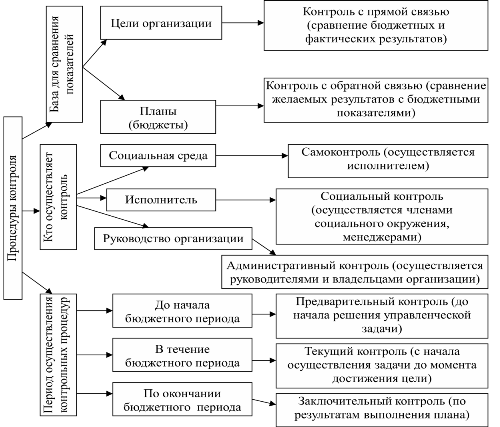 Процедуры контроля

База для сравнения показателей

Цели организации

Контроль с прямой связью (сравнение бюджетных и фактических результатов)

Планы (бюджеты)

Контроль с обратной связью (сравнение желаемых результатов с бюджетными показателями)

Кто осуществляет контроль

Социальная среда

Самоконтроль (осуществляется исполнителем)

Исполнитель

Социальный контроль (осуществляется членами социального окружения, менеджерами)

Руководство организации

Административный контроль (осуществляется руководителями и владельцами организации)

Период осуществления контрольных процедур

До начала бюджетного периода

Предварительный контроль (до начала решения управленческой задачи)

В течение бюджетного периода

Текущий контроль (с начала осуществления задачи до момента достижения цели)

По окончании бюджетного периода

Заключительный контроль (по результатам выполнения плана)